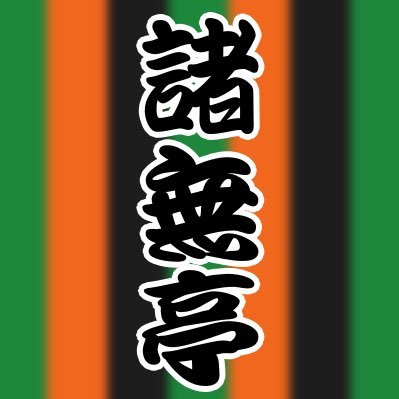 諸無亭